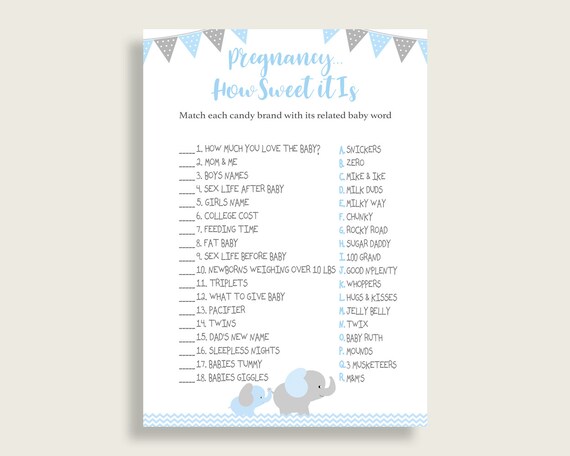 Pregnancy...
How Sweet it Is

Match each candy brand with its related baby word

____ 1. HOW MUCH YOU LOVE THE BABY?
____ 2. MOM & ME
____ 3. BOYS NAMES
____ 4. SEX LIFE AFTER BABY
____ 5. GIRLS NAME
____ 6. COLLEGE COST
____ 7. FEEDING TIME
____ 8. FAT BABY
____ 9. SEX LIFE BEFORE BABY
____ 10. NEWBORNS WEIGHING OVER 10 LBS
____ 11. TRIPLETS
____ 12. WHAT TO GIVE BABY
____ 13. PACIFIER
____ 14. TWINS
____ 15. DAD'S NEW NAME
____ 16. SLEEPLESS NIGHTS
____ 17. BABIES TUMMY
____ 18. BABIES GIGGLES

A. SNICKERS
B. ZERO
C. MIKE & IKE
D. MILK DUDS
E. MILKY WAY
F. CHUNKY
G. ROCKY ROAD
H. SUGAR DADDY
I. 100 GRAND
J. GOOD N'PLENTY
K. WHOPPERS
L. HUGS & KISSES
M. JELLY BELLY
N. TWIX
O. BABY RUTH
P. MOUNDS
Q. 3 MUSKETEERS
R. M&M'S